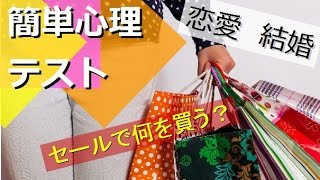 簡単心理
テスト

恋愛　結婚

セールで何を買う？